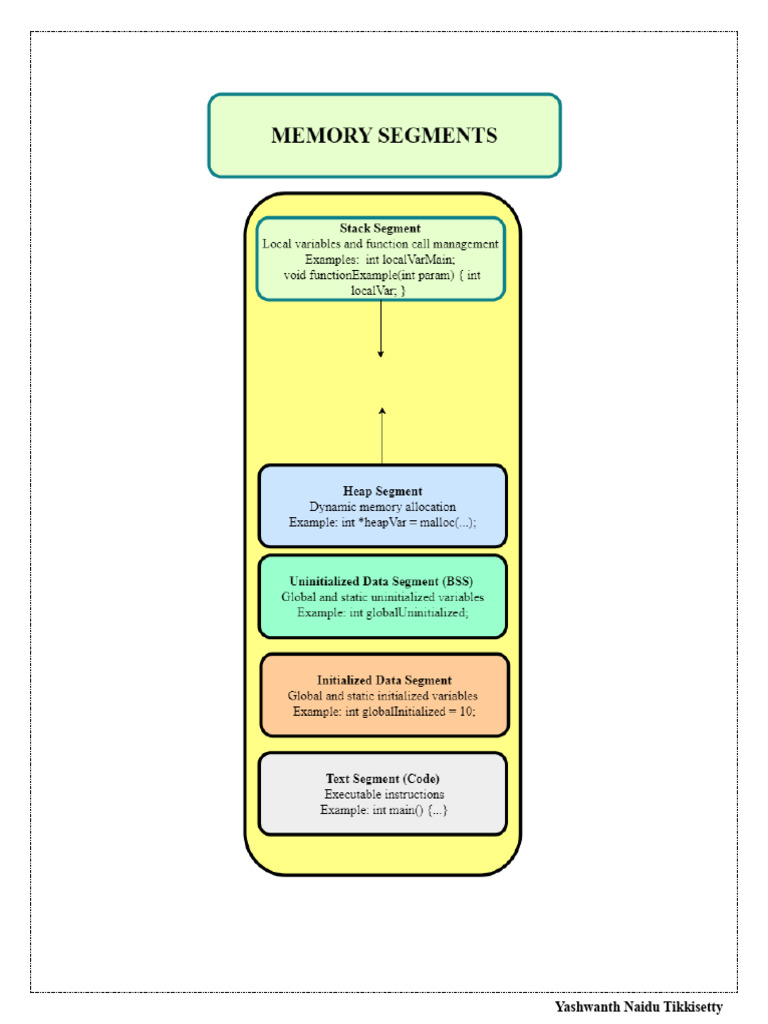 MEMORY SEGMENTS

Stack Segment
Local variables and function call management
Examples: int localVarMain;
void functionExample(int param) { int localVar; }

Heap Segment
Dynamic memory allocation
Example: int *heapVar = malloc(...);

Uninitialized Data Segment (BSS)
Global and static uninitialized variables
Example: int globalUninitialized;

Initialized Data Segment
Global and static initialized variables
Example: int globalInitialized = 10;

Text Segment (Code)
Executable instructions
Example: int main() {...}

Yashwanth Naidu Tikkisetty